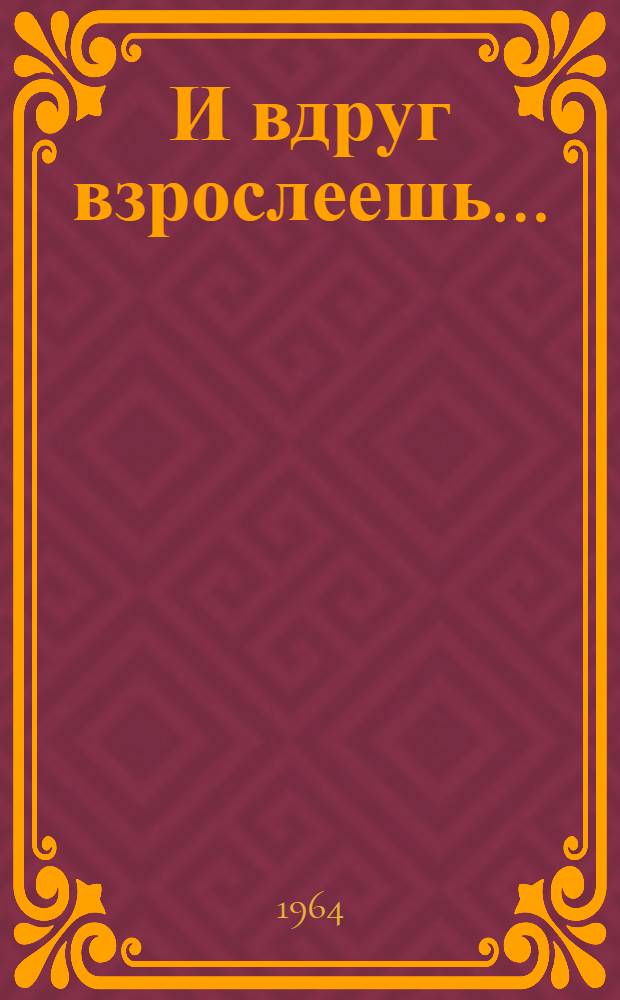 И вдруг взрослеешь...

1964